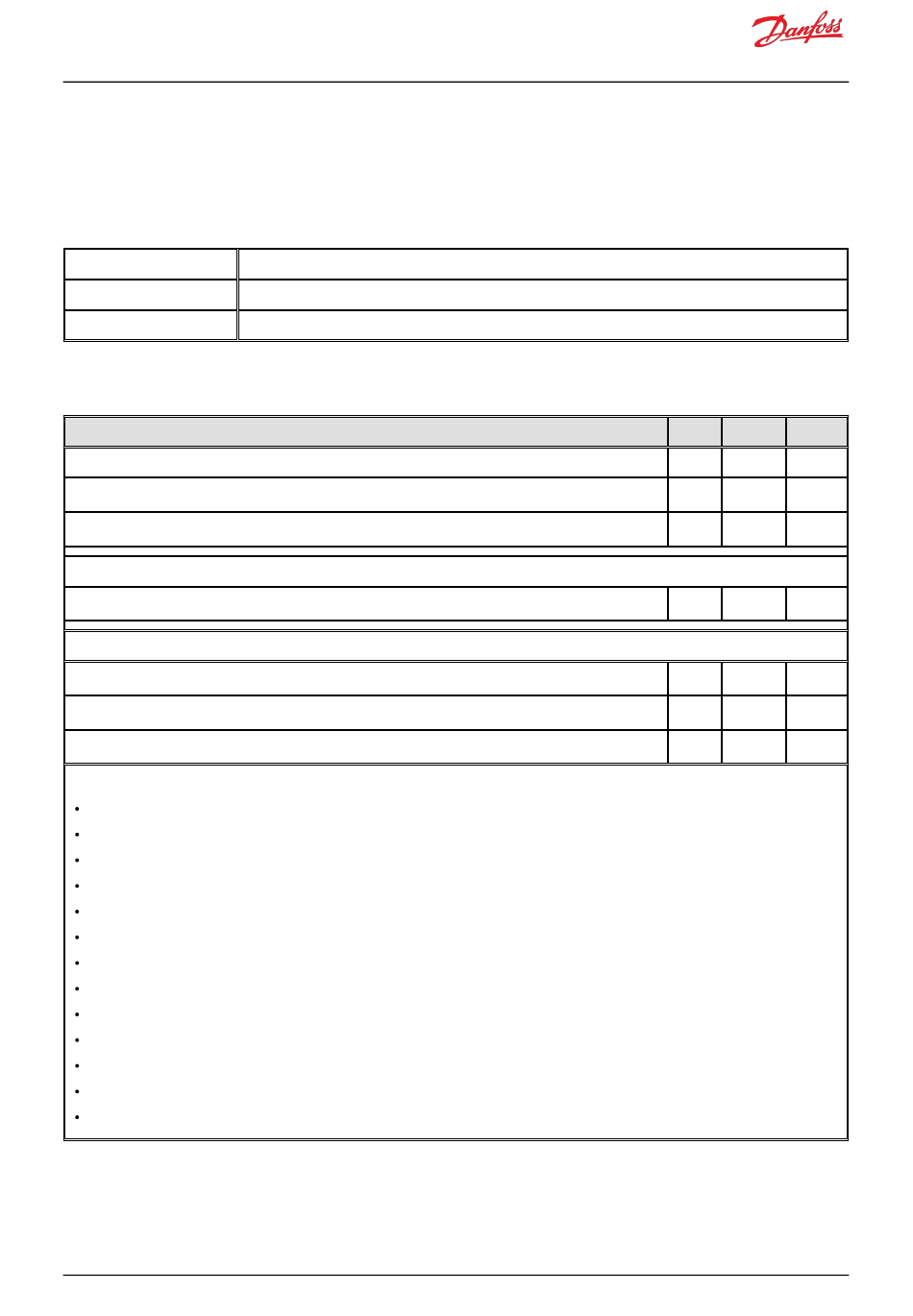 Danfoss